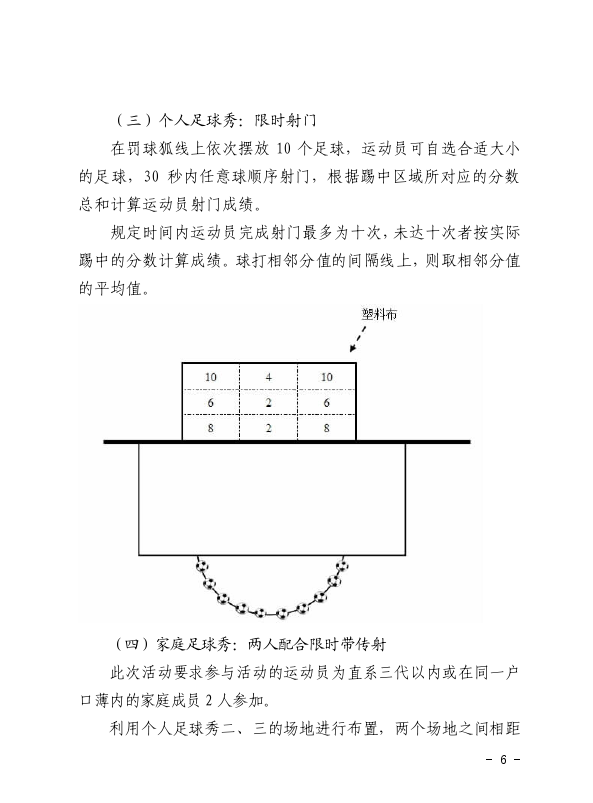 （三）个人足球秀：限时射门

在罚球狐线上依次摆放 10 个足球，运动员可自选合适大小的足球，30 秒内任意球顺序射门，根据踢中区域所对应的分数总和计算运动员射门成绩。

规定时间内运动员完成射门最多为十次，未达十次者按实际踢中的分数计算成绩。球打相邻分值的间隔线上，则取相邻分值的平均值。

塑料布

| 10 | 4 | 10 |
|---|---|---|
| 6 | 2 | 6 |
| 8 | 2 | 8 |

（四）家庭足球秀：两人配合限时带传射

此次活动要求参与活动的运动员为直系三代以内或在同一户口薄内的家庭成员 2 人参加。

利用个人足球秀二、三的场地进行布置，两个场地之间相距

－ 6 －